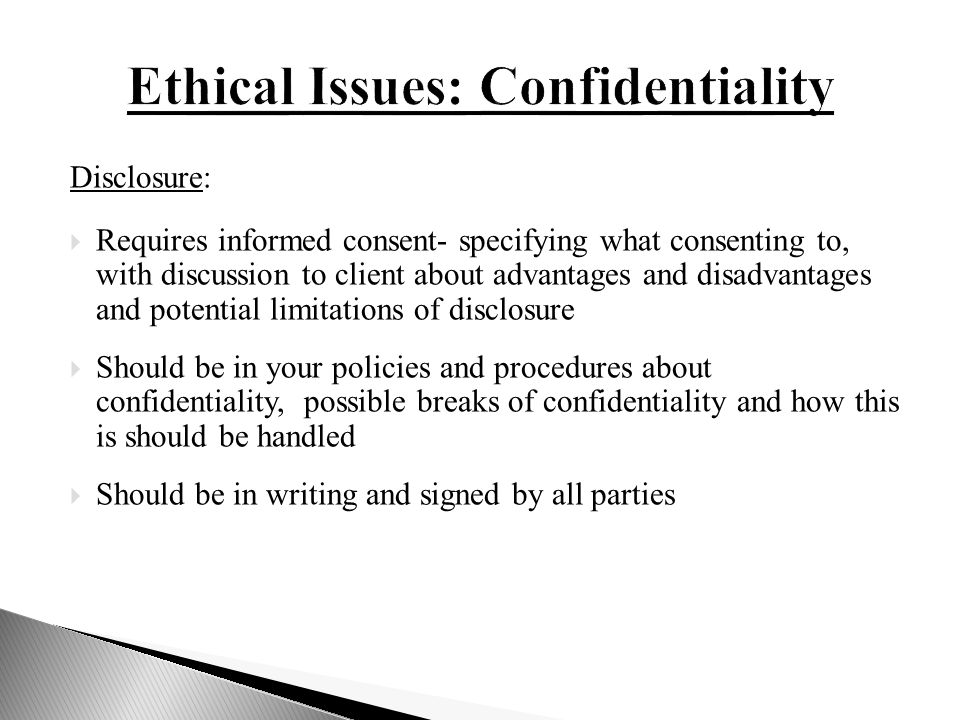 Ethical Issues: Confidentiality

Disclosure:

Requires informed consent- specifying what consenting to, with discussion to client about advantages and disadvantages and potential limitations of disclosure

Should be in your policies and procedures about confidentiality, possible breaks of confidentiality and how this is should be handled

Should be in writing and signed by all parties